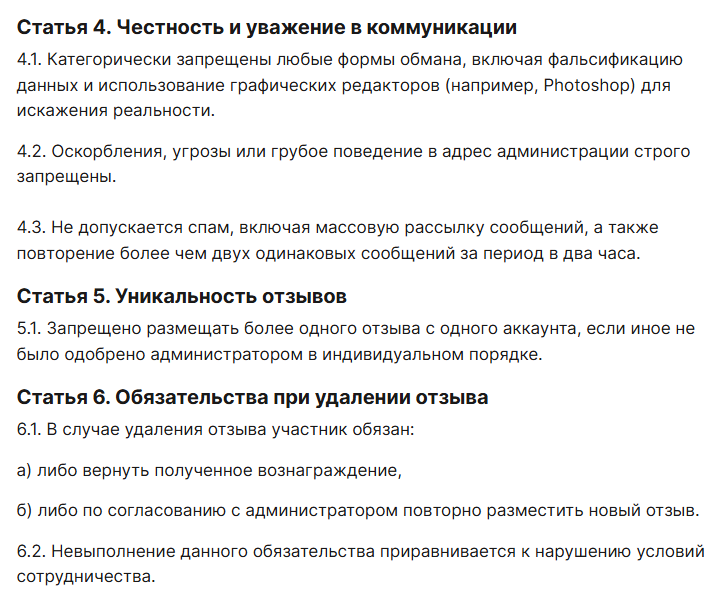 Статья 4. Честность и уважение в коммуникации

4.1. Категорически запрещены любые формы обмана, включая фальсификацию данных и использование графических редакторов (например, Photoshop) для искажения реальности.

4.2. Оскорбления, угрозы или грубое поведение в адрес администрации строго запрещены.

4.3. Не допускается спам, включая массовую рассылку сообщений, а также повторение более чем двух одинаковых сообщений за период в два часа.

Статья 5. Уникальность отзывов

5.1. Запрещено размещать более одного отзыва с одного аккаунта, если иное не было одобрено администратором в индивидуальном порядке.

Статья 6. Обязательства при удалении отзыва

6.1. В случае удаления отзыва участник обязан:

а) либо вернуть полученное вознаграждение,

б) либо по согласованию с администратором повторно разместить новый отзыв.

6.2. Невыполнение данного обязательства приравнивается к нарушению условий сотрудничества.